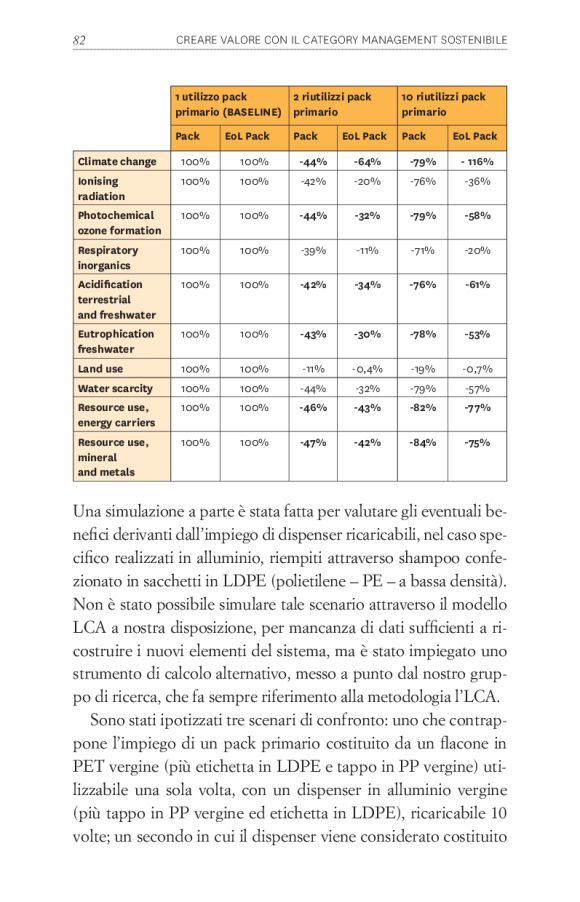 82 CREARE VALORE CON IL CATEGORY MANAGEMENT SOSTENIBILE

| | 1 utilizzo pack primario (BASELINE) | | 2 riutilizzi pack primario | | 10 riutilizzi pack primario | |
|---|---|---|---|---|---|---|
| | Pack | EoL Pack | Pack | EoL Pack | Pack | EoL Pack |
| Climate change | 100% | 100% | -44% | -64% | -79% | - 116% |
| Ionising radiation | 100% | 100% | -42% | -20% | -76% | -36% |
| Photochemical ozone formation | 100% | 100% | -44% | -32% | -79% | -58% |
| Respiratory inorganics | 100% | 100% | -39% | -11% | -71% | -20% |
| Acidification terrestrial and freshwater | 100% | 100% | -42% | -34% | -76% | -61% |
| Eutrophication freshwater | 100% | 100% | -43% | -30% | -78% | -53% |
| Land use | 100% | 100% | -11% | -0,4% | -19% | -0,7% |
| Water scarcity | 100% | 100% | -44% | -32% | -79% | -57% |
| Resource use, energy carriers | 100% | 100% | -46% | -43% | -82% | -77% |
| Resource use, mineral and metals | 100% | 100% | -47% | -42% | -84% | -75% |

Una simulazione a parte è stata fatta per valutare gli eventuali benefici derivanti dall'impiego di dispenser ricaricabili, nel caso specifico realizzati in alluminio, riempiti attraverso shampoo confezionato in sacchetti in LDPE (polietilene – PE – a bassa densità). Non è stato possibile simulare tale scenario attraverso il modello LCA a nostra disposizione, per mancanza di dati sufficienti a ricostruire i nuovi elementi del sistema, ma è stato impiegato uno strumento di calcolo alternativo, messo a punto dal nostro gruppo di ricerca, che fa sempre riferimento alla metodologia l'LCA.

Sono stati ipotizzati tre scenari di confronto: uno che contrappone l'impiego di un pack primario costituito da un flacone in PET vergine (più etichetta in LDPE e tappo in PP vergine) utilizzabile una sola volta, con un dispenser in alluminio vergine (più tappo in PP vergine ed etichetta in LDPE), ricaricabile 10 volte; un secondo in cui il dispenser viene considerato costituito